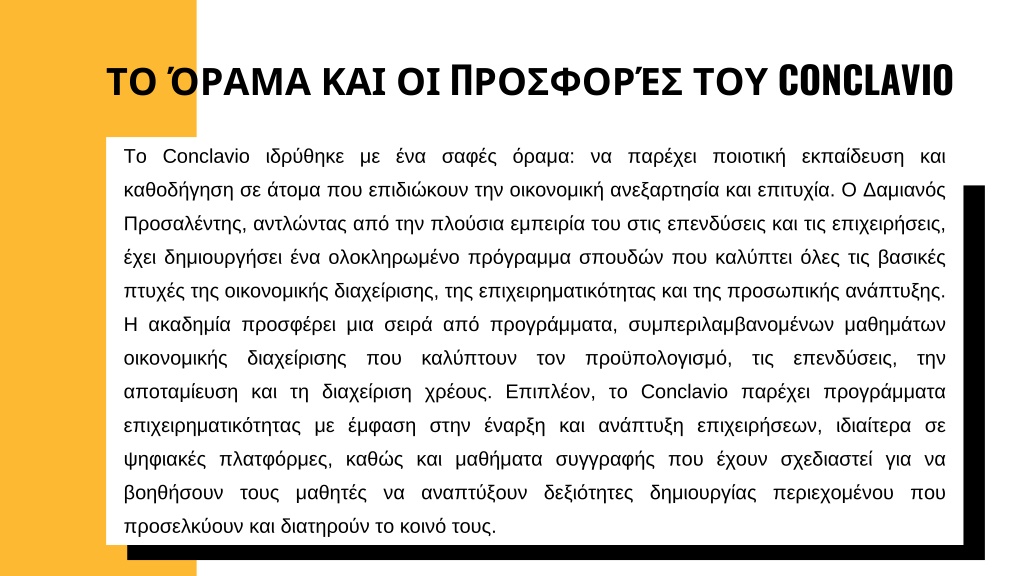 ΤΟ ΌΡΑΜΑ ΚΑΙ ΟΙ ΠΡΟΣΦΟΡΈΣ ΤΟΥ CONCLAVIO

Το Conclavio ιδρύθηκε με ένα σαφές όραμα: να παρέχει ποιοτική εκπαίδευση και καθοδήγηση σε άτομα που επιδιώκουν την οικονομική ανεξαρτησία και επιτυχία. Ο Δαμιανός Προσαλέντης, αντλώντας από την πλούσια εμπειρία του στις επενδύσεις και τις επιχειρήσεις, έχει δημιουργήσει ένα ολοκληρωμένο πρόγραμμα σπουδών που καλύπτει όλες τις βασικές πτυχές της οικονομικής διαχείρισης, της επιχειρηματικότητας και της προσωπικής ανάπτυξης. Η ακαδημία προσφέρει μια σειρά από προγράμματα, συμπεριλαμβανομένων μαθημάτων οικονομικής διαχείρισης που καλύπτουν τον προϋπολογισμό, τις επενδύσεις, την αποταμίευση και τη διαχείριση χρέους. Επιπλέον, το Conclavio παρέχει προγράμματα επιχειρηματικότητας με έμφαση στην έναρξη και ανάπτυξη επιχειρήσεων, ιδιαίτερα σε ψηφιακές πλατφόρμες, καθώς και μαθήματα συγγραφής που έχουν σχεδιαστεί για να βοηθήσουν τους μαθητές να αναπτύξουν δεξιότητες δημιουργίας περιεχομένου που προσελκύουν και διατηρούν το κοινό τους.